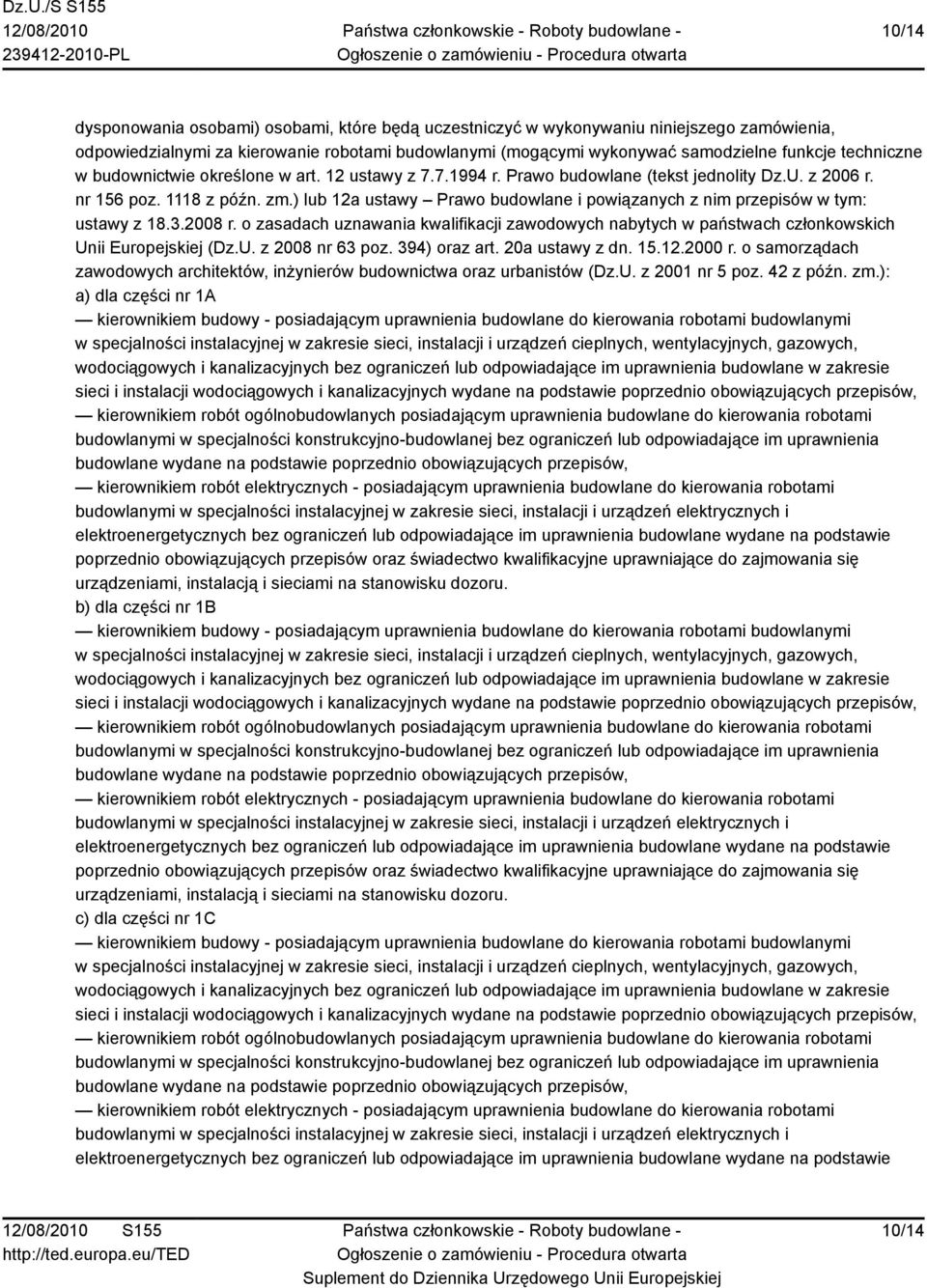 Dz.U./S S155
12/08/2010
239412-2010-PL

Państwa członkowskie - Roboty budowlane - Ogłoszenie o zamówieniu - Procedura otwarta

10/14

dysponowania osobami) osobami, które będą uczestniczyć w wykonywaniu niniejszego zamówienia, odpowiedzialnymi za kierowanie robotami budowlanymi (mogącymi wykonywać samodzielne funkcje techniczne w budownictwie określone w art. 12 ustawy z 7.7.1994 r. Prawo budowlane (tekst jednolity Dz.U. z 2006 r. nr 156 poz. 1118 z późn. zm.) lub 12a ustawy – Prawo budowlane i powiązanych z nim przepisów w tym: ustawy z 18.3.2008 r. o zasadach uznawania kwalifikacji zawodowych nabytych w państwach członkowskich Unii Europejskiej (Dz.U. z 2008 nr 63 poz. 394) oraz art. 20a ustawy z dn. 15.12.2000 r. o samorządach zawodowych architektów, inżynierów budownictwa oraz urbanistów (Dz.U. z 2001 nr 5 poz. 42 z późn. zm.):
a) dla części nr 1A
— kierownikiem budowy - posiadającym uprawnienia budowlane do kierowania robotami budowlanymi w specjalności instalacyjnej w zakresie sieci, instalacji i urządzeń cieplnych, wentylacyjnych, gazowych, wodociągowych i kanalizacyjnych bez ograniczeń lub odpowiadające im uprawnienia budowlane w zakresie sieci i instalacji wodociągowych i kanalizacyjnych wydane na podstawie poprzednio obowiązujących przepisów,
— kierownikiem robót ogólnobudowlanych posiadającym uprawnienia budowlane do kierowania robotami budowlanymi w specjalności konstrukcyjno-budowlanej bez ograniczeń lub odpowiadające im uprawnienia budowlane wydane na podstawie poprzednio obowiązujących przepisów,
— kierownikiem robót elektrycznych - posiadającym uprawnienia budowlane do kierowania robotami budowlanymi w specjalności instalacyjnej w zakresie sieci, instalacji i urządzeń elektrycznych i elektroenergetycznych bez ograniczeń lub odpowiadające im uprawnienia budowlane wydane na podstawie poprzednio obowiązujących przepisów oraz świadectwo kwalifikacyjne uprawniające do zajmowania się urządzeniami, instalacją i sieciami na stanowisku dozoru.
b) dla części nr 1B
— kierownikiem budowy - posiadającym uprawnienia budowlane do kierowania robotami budowlanymi w specjalności instalacyjnej w zakresie sieci, instalacji i urządzeń cieplnych, wentylacyjnych, gazowych, wodociągowych i kanalizacyjnych bez ograniczeń lub odpowiadające im uprawnienia budowlane w zakresie sieci i instalacji wodociągowych i kanalizacyjnych wydane na podstawie poprzednio obowiązujących przepisów,
— kierownikiem robót ogólnobudowlanych posiadającym uprawnienia budowlane do kierowania robotami budowlanymi w specjalności konstrukcyjno-budowlanej bez ograniczeń lub odpowiadające im uprawnienia budowlane wydane na podstawie poprzednio obowiązujących przepisów,
— kierownikiem robót elektrycznych - posiadającym uprawnienia budowlane do kierowania robotami budowlanymi w specjalności instalacyjnej w zakresie sieci, instalacji i urządzeń elektrycznych i elektroenergetycznych bez ograniczeń lub odpowiadające im uprawnienia budowlane wydane na podstawie poprzednio obowiązujących przepisów oraz świadectwo kwalifikacyjne uprawniające do zajmowania się urządzeniami, instalacją i sieciami na stanowisku dozoru.
c) dla części nr 1C
— kierownikiem budowy - posiadającym uprawnienia budowlane do kierowania robotami budowlanymi w specjalności instalacyjnej w zakresie sieci, instalacji i urządzeń cieplnych, wentylacyjnych, gazowych, wodociągowych i kanalizacyjnych bez ograniczeń lub odpowiadające im uprawnienia budowlane w zakresie sieci i instalacji wodociągowych i kanalizacyjnych wydane na podstawie poprzednio obowiązujących przepisów,
— kierownikiem robót ogólnobudowlanych posiadającym uprawnienia budowlane do kierowania robotami budowlanymi w specjalności konstrukcyjno-budowlanej bez ograniczeń lub odpowiadające im uprawnienia budowlane wydane na podstawie poprzednio obowiązujących przepisów,
— kierownikiem robót elektrycznych - posiadającym uprawnienia budowlane do kierowania robotami budowlanymi w specjalności instalacyjnej w zakresie sieci, instalacji i urządzeń elektrycznych i elektroenergetycznych bez ograniczeń lub odpowiadające im uprawnienia budowlane wydane na podstawie

12/08/2010 S155
http://ted.europa.eu/TED

Państwa członkowskie - Roboty budowlane - Ogłoszenie o zamówieniu - Procedura otwarta
Suplement do Dziennika Urzędowego Unii Europejskiej

10/14